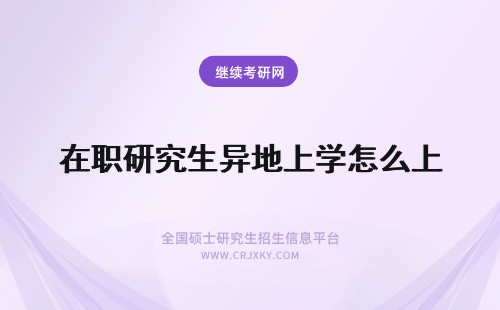 继续考研网

在职研究生异地上学怎么上

全国硕士研究生招生信息平台
WWW.CRJXKY.COM